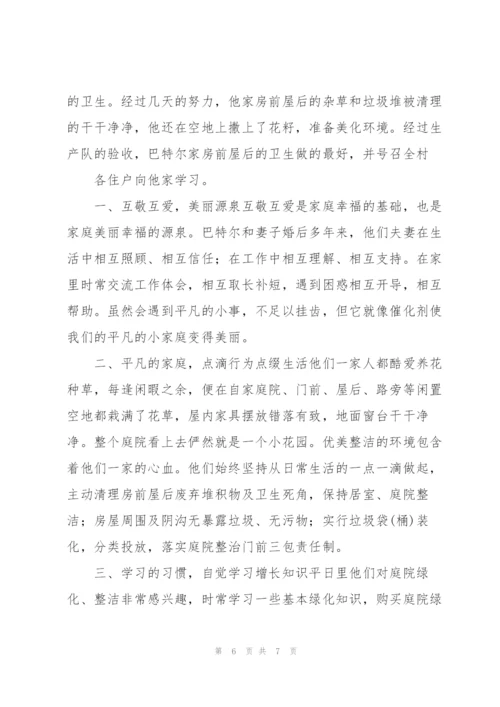 的卫生。经过几天的努力，他家房前屋后的杂草和垃圾堆被清理的干干净净，他还在空地上撒上了花籽，准备美化环境。经过生产队的验收，巴特尔家房前屋后的卫生做的最好，并号召全村

各住户向他家学习。

一、互敬互爱，美丽源泉互敬互爱是家庭幸福的基础，也是家庭美丽幸福的源泉。巴特尔和妻子婚后多年来，他们夫妻在生活中相互照顾、相互信任；在工作中相互理解、相互支持。在家里时常交流工作体会，相互取长补短，遇到困惑相互开导，相互帮助。虽然会遇到平凡的小事，不足以挂齿，但它就像催化剂使我们的平凡的小家庭变得美丽。

二、平凡的家庭，点滴行为点缀生活他们一家人都酷爱养花种草，每逢闲暇之余，便在自家庭院、门前、屋后、路旁等闲置空地都栽满了花草，屋内家具摆放错落有致，地面窗台干干净净。整个庭院看上去俨然就是一个小花园。优美整洁的环境包含着他们一家的心血。他们始终坚持从日常生活的一点一滴做起，主动清理房前屋后废弃堆积物及卫生死角，保持居室、庭院整洁；房屋周围及阴沟无暴露垃圾、无污物；实行垃圾袋(桶)装化，分类投放，落实庭院整治门前三包责任制。

三、学习的习惯，自觉学习增长知识平日里他们对庭院绿化、整洁非常感兴趣，时常学习一些基本绿化知识，购买庭院绿

第 6 页 共 7 页